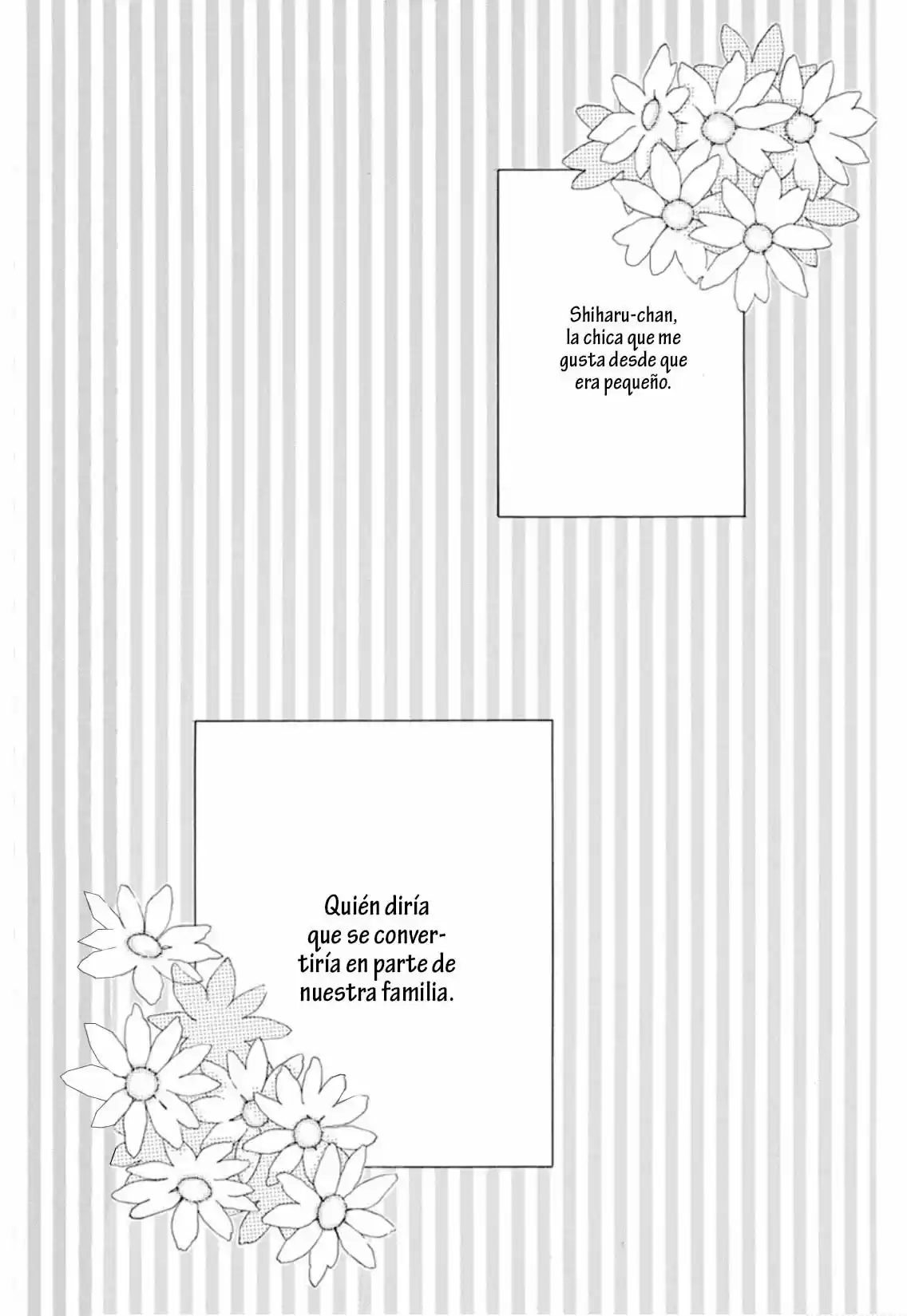 Shiharu-chan, la chica que me gusta desde que era pequeño.

Quién diría que se convertiría en parte de nuestra familia.